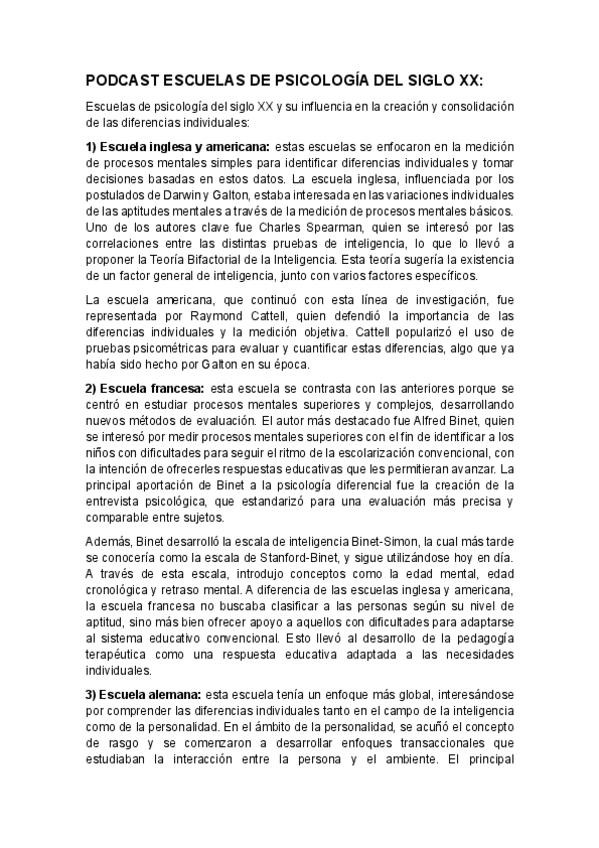 PODCAST ESCUELAS DE PSICOLOGÍA DEL SIGLO XX:

Escuelas de psicología del siglo XX y su influencia en la creación y consolidación de las diferencias individuales:

1) Escuela inglesa y americana: estas escuelas se enfocaron en la medición de procesos mentales simples para identificar diferencias individuales y tomar decisiones basadas en estos datos. La escuela inglesa, influenciada por los postulados de Darwin y Galton, estaba interesada en las variaciones individuales de las aptitudes mentales a través de la medición de procesos mentales básicos. Uno de los autores clave fue Charles Spearman, quien se interesó por las correlaciones entre las distintas pruebas de inteligencia, lo que lo llevó a proponer la Teoría Bifactorial de la Inteligencia. Esta teoría sugería la existencia de un factor general de inteligencia, junto con varios factores específicos.

La escuela americana, que continuó con esta línea de investigación, fue representada por Raymond Cattell, quien defendió la importancia de las diferencias individuales y la medición objetiva. Cattell popularizó el uso de pruebas psicométricas para evaluar y cuantificar estas diferencias, algo que ya había sido hecho por Galton en su época.

2) Escuela francesa: esta escuela se contrasta con las anteriores porque se centró en estudiar procesos mentales superiores y complejos, desarrollando nuevos métodos de evaluación. El autor más destacado fue Alfred Binet, quien se interesó por medir procesos mentales superiores con el fin de identificar a los niños con dificultades para seguir el ritmo de la escolarización convencional, con la intención de ofrecerles respuestas educativas que les permitieran avanzar. La principal aportación de Binet a la psicología diferencial fue la creación de la entrevista psicológica, que estandarizó para una evaluación más precisa y comparable entre sujetos.

Además, Binet desarrolló la escala de inteligencia Binet-Simon, la cual más tarde se conocería como la escala de Stanford-Binet, y sigue utilizándose hoy en día. A través de esta escala, introdujo conceptos como la edad mental, edad cronológica y retraso mental. A diferencia de las escuelas inglesa y americana, la escuela francesa no buscaba clasificar a las personas según su nivel de aptitud, sino más bien ofrecer apoyo a aquellos con dificultades para adaptarse al sistema educativo convencional. Esto llevó al desarrollo de la pedagogía terapéutica como una respuesta educativa adaptada a las necesidades individuales.

3) Escuela alemana: esta escuela tenía un enfoque más global, interesándose por comprender las diferencias individuales tanto en el campo de la inteligencia como de la personalidad. En el ámbito de la personalidad, se acuñó el concepto de rasgo y se comenzaron a desarrollar enfoques transaccionales que estudiaban la interacción entre la persona y el ambiente. El principal